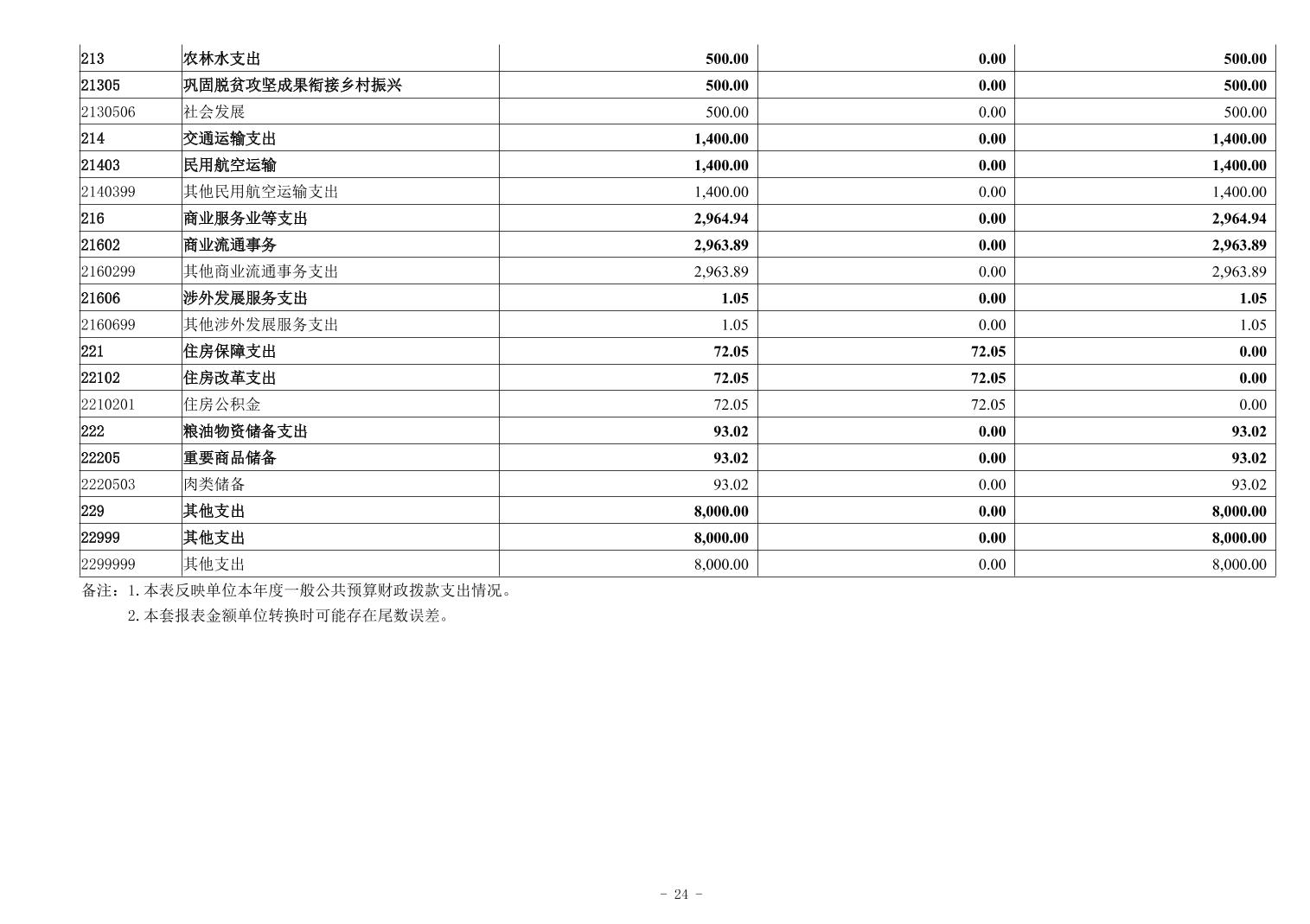 | 213 | 农林水支出 | 500.00 | 0.00 | 500.00 |
|---|---|---|---|---|
| 21305 | 巩固脱贫攻坚成果衔接乡村振兴 | 500.00 | 0.00 | 500.00 |
| 2130506 | 社会发展 | 500.00 | 0.00 | 500.00 |
| 214 | 交通运输支出 | 1,400.00 | 0.00 | 1,400.00 |
| 21403 | 民用航空运输 | 1,400.00 | 0.00 | 1,400.00 |
| 2140399 | 其他民用航空运输支出 | 1,400.00 | 0.00 | 1,400.00 |
| 216 | 商业服务业等支出 | 2,964.94 | 0.00 | 2,964.94 |
| 21602 | 商业流通事务 | 2,963.89 | 0.00 | 2,963.89 |
| 2160299 | 其他商业流通事务支出 | 2,963.89 | 0.00 | 2,963.89 |
| 21606 | 涉外发展服务支出 | 1.05 | 0.00 | 1.05 |
| 2160699 | 其他涉外发展服务支出 | 1.05 | 0.00 | 1.05 |
| 221 | 住房保障支出 | 72.05 | 72.05 | 0.00 |
| 22102 | 住房改革支出 | 72.05 | 72.05 | 0.00 |
| 2210201 | 住房公积金 | 72.05 | 72.05 | 0.00 |
| 222 | 粮油物资储备支出 | 93.02 | 0.00 | 93.02 |
| 22205 | 重要商品储备 | 93.02 | 0.00 | 93.02 |
| 2220503 | 肉类储备 | 93.02 | 0.00 | 93.02 |
| 229 | 其他支出 | 8,000.00 | 0.00 | 8,000.00 |
| 22999 | 其他支出 | 8,000.00 | 0.00 | 8,000.00 |
| 2299999 | 其他支出 | 8,000.00 | 0.00 | 8,000.00 |

备注：1. 本表反映单位本年度一般公共预算财政拨款支出情况。
2. 本套报表金额单位转换时可能存在尾数误差。

- 24 -